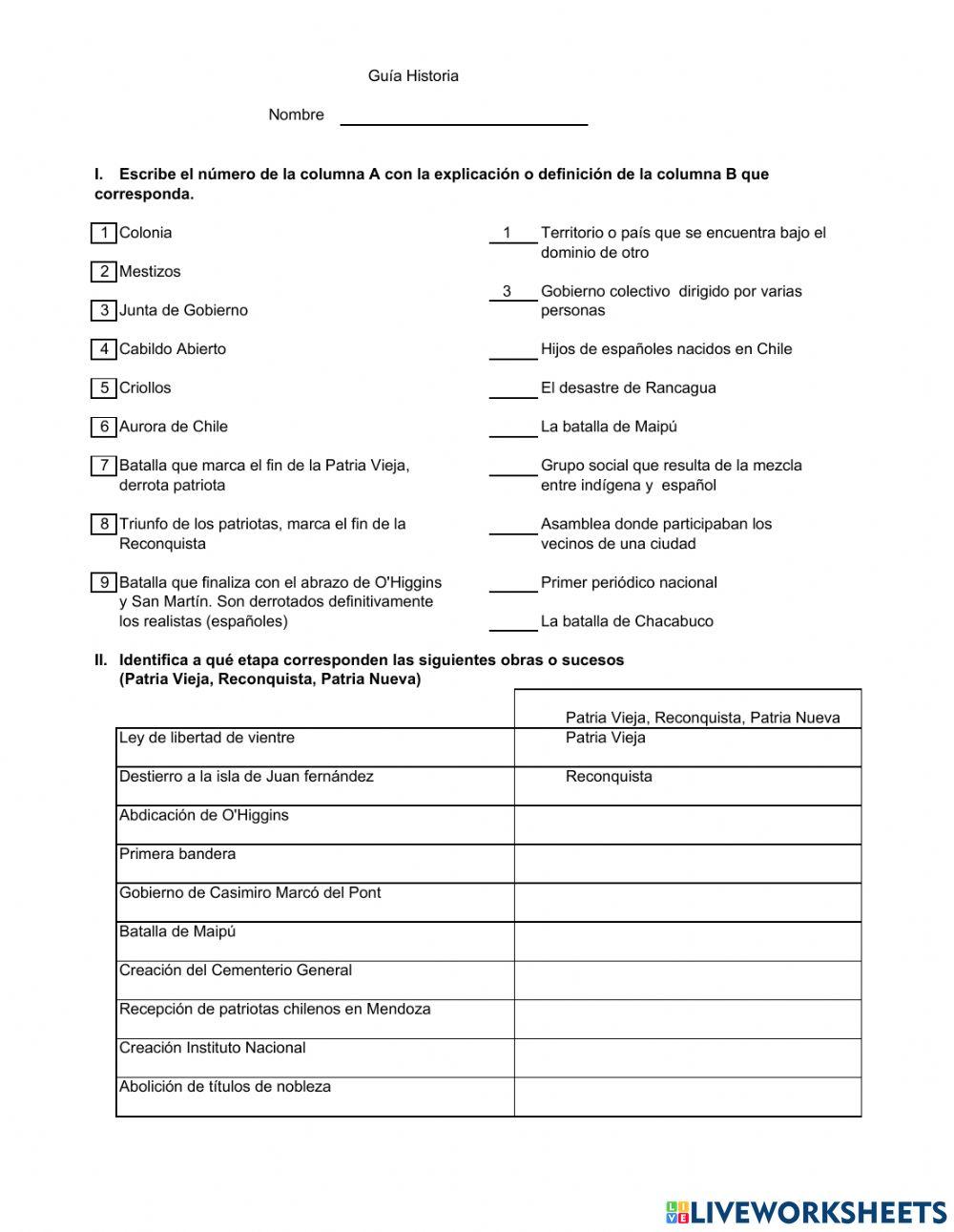 Guía Historia

Nombre

I. Escribe el número de la columna A con la explicación o definición de la columna B que corresponda.

1 Colonia

2 Mestizos

3 Junta de Gobierno

4 Cabildo Abierto

5 Criollos

6 Aurora de Chile

7 Batalla que marca el fin de la Patria Vieja, derrota patriota

8 Triunfo de los patriotas, marca el fin de la Reconquista

9 Batalla que finaliza con el abrazo de O'Higgins y San Martín. Son derrotados definitivamente los realistas (españoles)

1 Territorio o país que se encuentra bajo el dominio de otro

3 Gobierno colectivo dirigido por varias personas

Hijos de españoles nacidos en Chile

El desastre de Rancagua

La batalla de Maipú

Grupo social que resulta de la mezcla entre indígena y español

Asamblea donde participaban los vecinos de una ciudad

Primer periódico nacional

La batalla de Chacabuco

II. Identifica a qué etapa corresponden las siguientes obras o sucesos (Patria Vieja, Reconquista, Patria Nueva)

| | Patria Vieja, Reconquista, Patria Nueva |
|---|---|
| Ley de libertad de vientre | Patria Vieja |
| Destierro a la isla de Juan fernández | Reconquista |
| Abdicación de O'Higgins | |
| Primera bandera | |
| Gobierno de Casimiro Marcó del Pont | |
| Batalla de Maipú | |
| Creación del Cementerio General | |
| Recepción de patriotas chilenos en Mendoza | |
| Creación Instituto Nacional | |
| Abolición de títulos de nobleza | |

LIVEWORKSHEETS